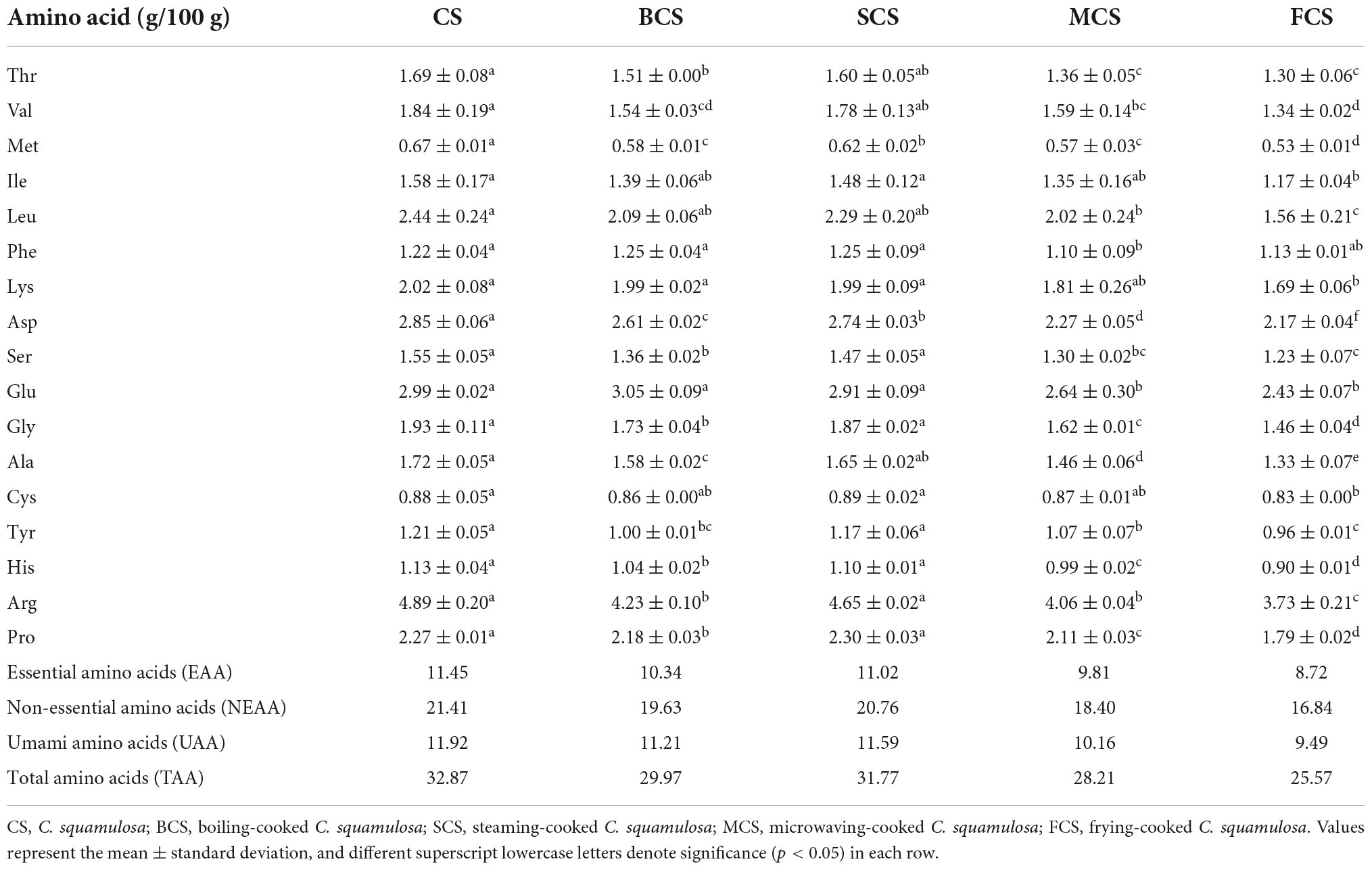 | Amino acid (g/100 g) | CS | BCS | SCS | MCS | FCS |
|---|---|---|---|---|---|
| Thr | $1.69 \pm 0.08^{a}$ | $1.51 \pm 0.00^{b}$ | $1.60 \pm 0.05^{ab}$ | $1.36 \pm 0.05^{c}$ | $1.30 \pm 0.06^{c}$ |
| Val | $1.84 \pm 0.19^{a}$ | $1.54 \pm 0.03^{cd}$ | $1.78 \pm 0.13^{ab}$ | $1.59 \pm 0.14^{bc}$ | $1.34 \pm 0.02^{d}$ |
| Met | $0.67 \pm 0.01^{a}$ | $0.58 \pm 0.01^{c}$ | $0.62 \pm 0.02^{b}$ | $0.57 \pm 0.03^{c}$ | $0.53 \pm 0.01^{d}$ |
| Ile | $1.58 \pm 0.17^{a}$ | $1.39 \pm 0.06^{ab}$ | $1.48 \pm 0.12^{a}$ | $1.35 \pm 0.16^{ab}$ | $1.17 \pm 0.04^{b}$ |
| Leu | $2.44 \pm 0.24^{a}$ | $2.09 \pm 0.06^{ab}$ | $2.29 \pm 0.20^{ab}$ | $2.02 \pm 0.24^{b}$ | $1.56 \pm 0.21^{c}$ |
| Phe | $1.22 \pm 0.04^{a}$ | $1.25 \pm 0.04^{a}$ | $1.25 \pm 0.09^{a}$ | $1.10 \pm 0.09^{b}$ | $1.13 \pm 0.01^{ab}$ |
| Lys | $2.02 \pm 0.08^{a}$ | $1.99 \pm 0.02^{a}$ | $1.99 \pm 0.09^{a}$ | $1.81 \pm 0.26^{ab}$ | $1.69 \pm 0.06^{b}$ |
| Asp | $2.85 \pm 0.06^{a}$ | $2.61 \pm 0.02^{c}$ | $2.74 \pm 0.03^{b}$ | $2.27 \pm 0.05^{d}$ | $2.17 \pm 0.04^{f}$ |
| Ser | $1.55 \pm 0.05^{a}$ | $1.36 \pm 0.02^{b}$ | $1.47 \pm 0.05^{a}$ | $1.30 \pm 0.02^{bc}$ | $1.23 \pm 0.07^{c}$ |
| Glu | $2.99 \pm 0.02^{a}$ | $3.05 \pm 0.09^{a}$ | $2.91 \pm 0.09^{a}$ | $2.64 \pm 0.30^{b}$ | $2.43 \pm 0.07^{b}$ |
| Gly | $1.93 \pm 0.11^{a}$ | $1.73 \pm 0.04^{b}$ | $1.87 \pm 0.02^{a}$ | $1.62 \pm 0.01^{c}$ | $1.46 \pm 0.04^{d}$ |
| Ala | $1.72 \pm 0.05^{a}$ | $1.58 \pm 0.02^{c}$ | $1.65 \pm 0.02^{ab}$ | $1.46 \pm 0.06^{d}$ | $1.33 \pm 0.07^{e}$ |
| Cys | $0.88 \pm 0.05^{a}$ | $0.86 \pm 0.00^{ab}$ | $0.89 \pm 0.02^{a}$ | $0.87 \pm 0.01^{ab}$ | $0.83 \pm 0.00^{b}$ |
| Tyr | $1.21 \pm 0.05^{a}$ | $1.00 \pm 0.01^{bc}$ | $1.17 \pm 0.06^{a}$ | $1.07 \pm 0.07^{b}$ | $0.96 \pm 0.01^{c}$ |
| His | $1.13 \pm 0.04^{a}$ | $1.04 \pm 0.02^{b}$ | $1.10 \pm 0.01^{a}$ | $0.99 \pm 0.02^{c}$ | $0.90 \pm 0.01^{d}$ |
| Arg | $4.89 \pm 0.20^{a}$ | $4.23 \pm 0.10^{b}$ | $4.65 \pm 0.02^{a}$ | $4.06 \pm 0.04^{b}$ | $3.73 \pm 0.21^{c}$ |
| Pro | $2.27 \pm 0.01^{a}$ | $2.18 \pm 0.03^{b}$ | $2.30 \pm 0.03^{a}$ | $2.11 \pm 0.03^{c}$ | $1.79 \pm 0.02^{d}$ |
| Essential amino acids (EAA) | 11.45 | 10.34 | 11.02 | 9.81 | 8.72 |
| Non-essential amino acids (NEAA) | 21.41 | 19.63 | 20.76 | 18.40 | 16.84 |
| Umami amino acids (UAA) | 11.92 | 11.21 | 11.59 | 10.16 | 9.49 |
| Total amino acids (TAA) | 32.87 | 29.97 | 31.77 | 28.21 | 25.57 |

CS, C. squamulosa; BCS, boiling-cooked C. squamulosa; SCS, steaming-cooked C. squamulosa; MCS, microwaving-cooked C. squamulosa; FCS, frying-cooked C. squamulosa. Values represent the mean ± standard deviation, and different superscript lowercase letters denote significance ($p < 0.05$) in each row.